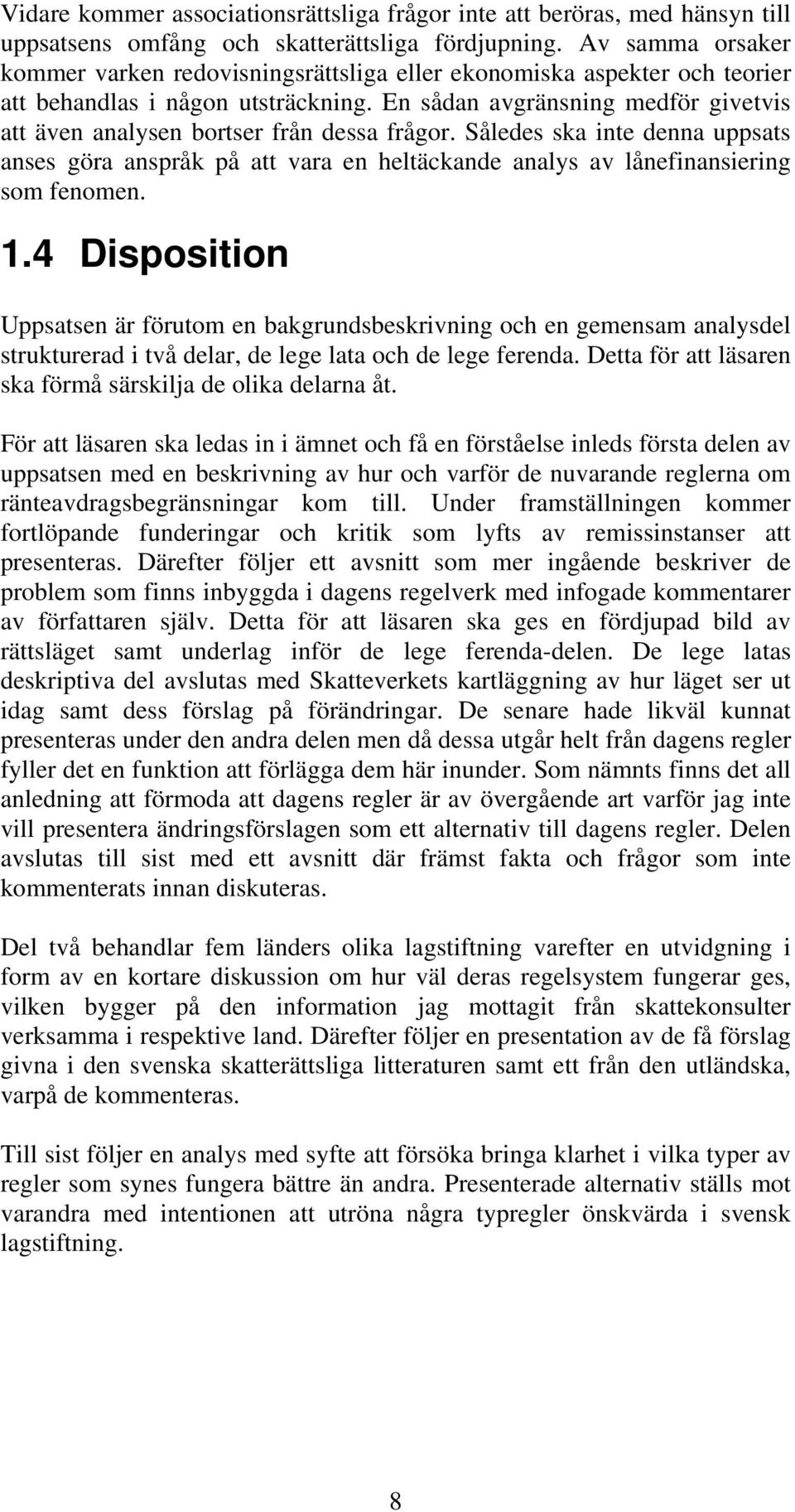 Vidare kommer associationsrättsliga frågor inte att beröras, med hänsyn till uppsatsens omfång och skatterättsliga fördjupning. Av samma orsaker kommer varken redovisningsrättsliga eller ekonomiska aspekter och teorier att behandlas i någon utsträckning. En sådan avgränsning medför givetvis att även analysen bortser från dessa frågor. Således ska inte denna uppsats anses göra anspråk på att vara en heltäckande analys av lånefinansiering som fenomen.

1.4 Disposition

Uppsatsen är förutom en bakgrundsbeskrivning och en gemensam analysdel strukturerad i två delar, de lege lata och de lege ferenda. Detta för att läsaren ska förmå särskilja de olika delarna åt.

För att läsaren ska ledas in i ämnet och få en förståelse inleds första delen av uppsatsen med en beskrivning av hur och varför de nuvarande reglerna om ränteavdragsbegränsningar kom till. Under framställningen kommer fortlöpande funderingar och kritik som lyfts av remissinstanser att presenteras. Därefter följer ett avsnitt som mer ingående beskriver de problem som finns inbyggda i dagens regelverk med infogade kommentarer av författaren själv. Detta för att läsaren ska ges en fördjupad bild av rättsläget samt underlag inför de lege ferenda-delen. De lege latas deskriptiva del avslutas med Skatteverkets kartläggning av hur läget ser ut idag samt dess förslag på förändringar. De senare hade likväl kunnat presenteras under den andra delen men då dessa utgår helt från dagens regler fyller det en funktion att förlägga dem här inunder. Som nämnts finns det all anledning att förmoda att dagens regler är av övergående art varför jag inte vill presentera ändringsförslagen som ett alternativ till dagens regler. Delen avslutas till sist med ett avsnitt där främst fakta och frågor som inte kommenterats innan diskuteras.

Del två behandlar fem länders olika lagstiftning varefter en utvidgning i form av en kortare diskussion om hur väl deras regelsystem fungerar ges, vilken bygger på den information jag mottagit från skattekonsulter verksamma i respektive land. Därefter följer en presentation av de få förslag givna i den svenska skatterättsliga litteraturen samt ett från den utländska, varpå de kommenteras.

Till sist följer en analys med syfte att försöka bringa klarhet i vilka typer av regler som synes fungera bättre än andra. Presenterade alternativ ställs mot varandra med intentionen att utröna några typregler önskvärda i svensk lagstiftning.

8